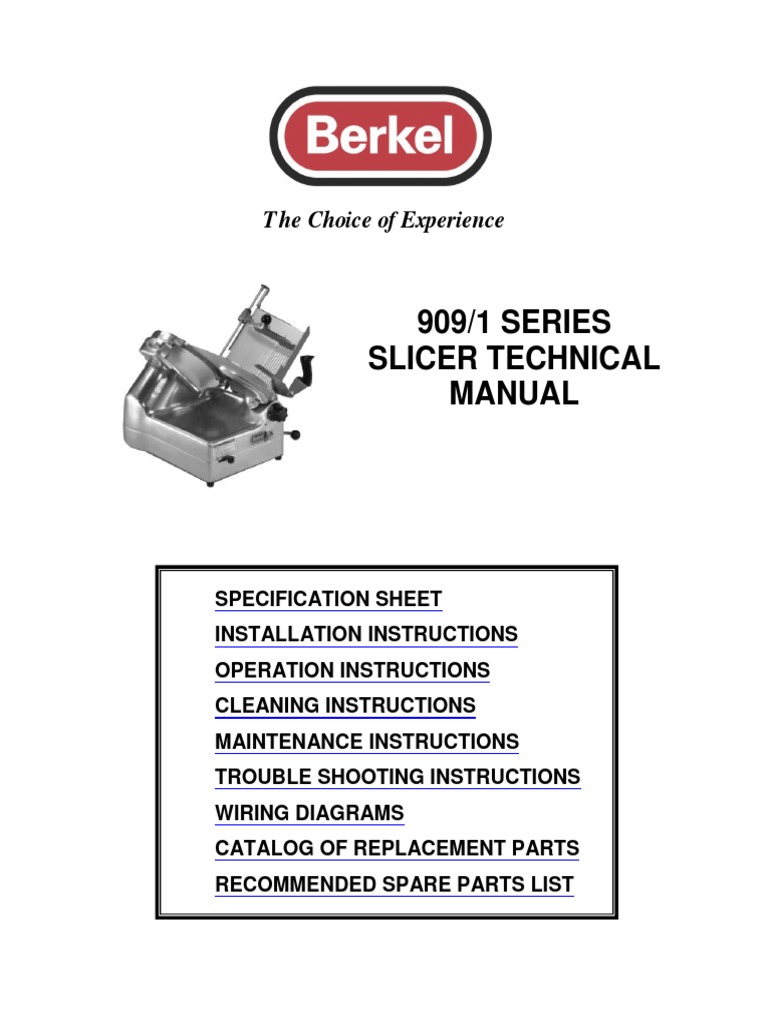 Berkel

The Choice of Experience

909/1 SERIES SLICER TECHNICAL MANUAL

SPECIFICATION SHEET
INSTALLATION INSTRUCTIONS
OPERATION INSTRUCTIONS
CLEANING INSTRUCTIONS
MAINTENANCE INSTRUCTIONS
TROUBLE SHOOTING INSTRUCTIONS
WIRING DIAGRAMS
CATALOG OF REPLACEMENT PARTS
RECOMMENDED SPARE PARTS LIST